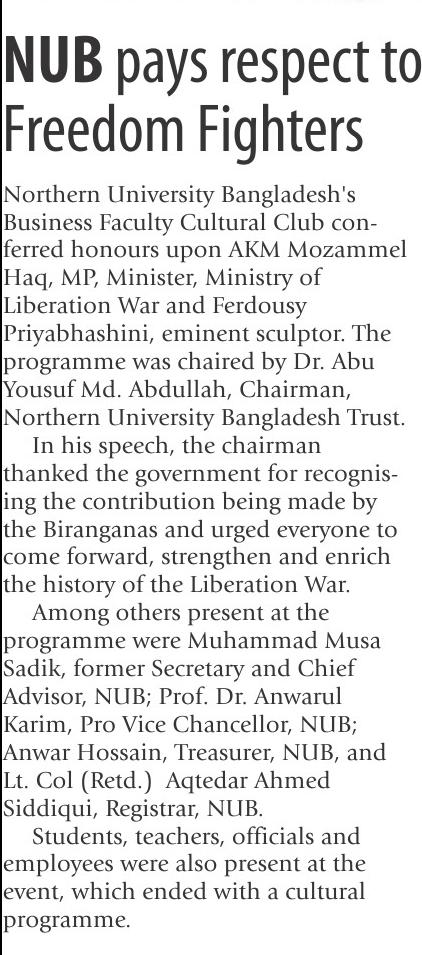 NUB pays respect to Freedom Fighters

Northern University Bangladesh's Business Faculty Cultural Club conferred honours upon AKM Mozammel Haq, MP, Minister, Ministry of Liberation War and Ferdousy Priyabhashini, eminent sculptor. The programme was chaired by Dr. Abu Yousuf Md. Abdullah, Chairman, Northern University Bangladesh Trust.

In his speech, the chairman thanked the government for recognising the contribution being made by the Biranganas and urged everyone to come forward, strengthen and enrich the history of the Liberation War.

Among others present at the programme were Muhammad Musa Sadik, former Secretary and Chief Advisor, NUB; Prof. Dr. Anwarul Karim, Pro Vice Chancellor, NUB; Anwar Hossain, Treasurer, NUB, and Lt. Col (Retd.) Aqtedar Ahmed Siddiqui, Registrar, NUB.

Students, teachers, officials and employees were also present at the event, which ended with a cultural programme.